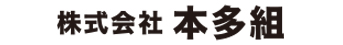 株式会社 本多組